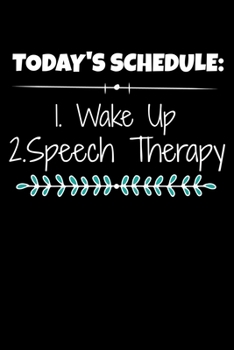 TODAY'S SCHEDULE:

1. Wake Up
2.Speech Therapy